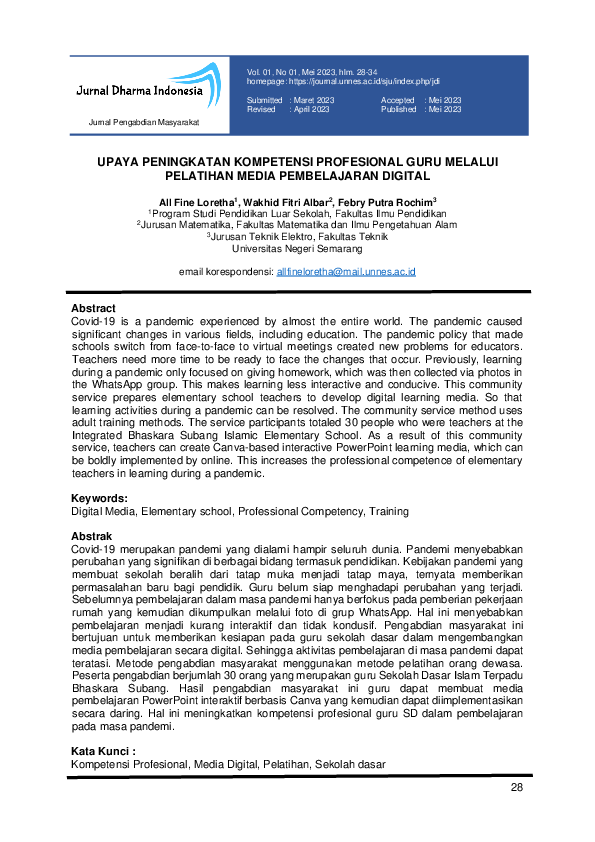 Jurnal Dharma Indonesia

Jurnal Pengabdian Masyarakat

Vol. 01, No 01, Mei 2023, hlm. 28-34
homepage: https://journal.unnes.ac.id/sju/index.php/jdi

Submitted : Maret 2023
Revised : April 2023

Accepted : Mei 2023
Published : Mei 2023

UPAYA PENINGKATAN KOMPETENSI PROFESIONAL GURU MELALUI PELATIHAN MEDIA PEMBELAJARAN DIGITAL

All Fine Loretha$^1$, Wakhid Fitri Albar$^2$, Febry Putra Rochim$^3$
$^1$Program Studi Pendidikan Luar Sekolah, Fakultas Ilmu Pendidikan
$^2$Jurusan Matematika, Fakultas Matematika dan Ilmu Pengetahuan Alam
$^3$Jurusan Teknik Elektro, Fakultas Teknik
Universitas Negeri Semarang

email korespondensi: allfineloretha@mail.unnes.ac.id

Abstract
Covid-19 is a pandemic experienced by almost the entire world. The pandemic caused significant changes in various fields, including education. The pandemic policy that made schools switch from face-to-face to virtual meetings created new problems for educators. Teachers need more time to be ready to face the changes that occur. Previously, learning during a pandemic only focused on giving homework, which was then collected via photos in the WhatsApp group. This makes learning less interactive and conducive. This community service prepares elementary school teachers to develop digital learning media. So that learning activities during a pandemic can be resolved. The community service method uses adult training methods. The service participants totaled 30 people who were teachers at the Integrated Bhaskara Subang Islamic Elementary School. As a result of this community service, teachers can create Canva-based interactive PowerPoint learning media, which can be boldly implemented by online. This increases the professional competence of elementary teachers in learning during a pandemic.

Keywords:
Digital Media, Elementary school, Professional Competency, Training

Abstrak
Covid-19 merupakan pandemi yang dialami hampir seluruh dunia. Pandemi menyebabkan perubahan yang signifikan di berbagai bidang termasuk pendidikan. Kebijakan pandemi yang membuat sekolah beralih dari tatap muka menjadi tatap maya, ternyata memberikan permasalahan baru bagi pendidik. Guru belum siap menghadapi perubahan yang terjadi. Sebelumnya pembelajaran dalam masa pandemi hanya berfokus pada pemberian pekerjaan rumah yang kemudian dikumpulkan melalui foto di grup WhatsApp. Hal ini menyebabkan pembelajaran menjadi kurang interaktif dan tidak kondusif. Pengabdian masyarakat ini bertujuan untuk memberikan kesiapan pada guru sekolah dasar dalam mengembangkan media pembelajaran secara digital. Sehingga aktivitas pembelajaran di masa pandemi dapat teratasi. Metode pengabdian masyarakat menggunakan metode pelatihan orang dewasa. Peserta pengabdian berjumlah 30 orang yang merupakan guru Sekolah Dasar Islam Terpadu Bhaskara Subang. Hasil pengabdian masyarakat ini guru dapat membuat media pembelajaran PowerPoint interaktif berbasis Canva yang kemudian dapat diimplementasikan secara daring. Hal ini meningkatkan kompetensi profesional guru SD dalam pembelajaran pada masa pandemi.

Kata Kunci :
Kompetensi Profesional, Media Digital, Pelatihan, Sekolah dasar

28